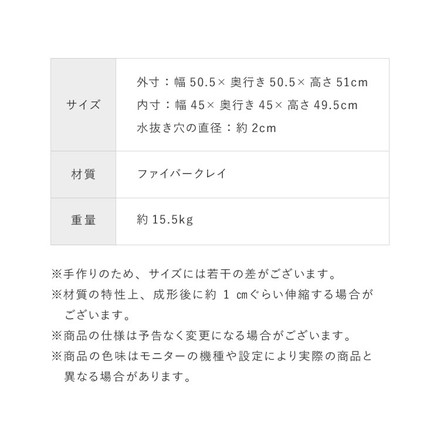 | サイズ | 外寸：幅 50.5× 奥行き 50.5× 高さ 51cm<br>内寸：幅 45× 奥行き 45× 高さ 49.5cm<br>水抜き穴の直径：約 2cm |
|---|---|
| 材質 | ファイバークレイ |
| 重量 | 約 15.5kg |

※手作りのため、サイズには若干の差がございます。
※材質の特性上、成形後に約 1 ㎝ぐらい伸縮する場合がございます。
※商品の仕様は予告なく変更になる場合がございます。
※商品の色味はモニターの機種や設定により実際の商品と異なる場合があります。